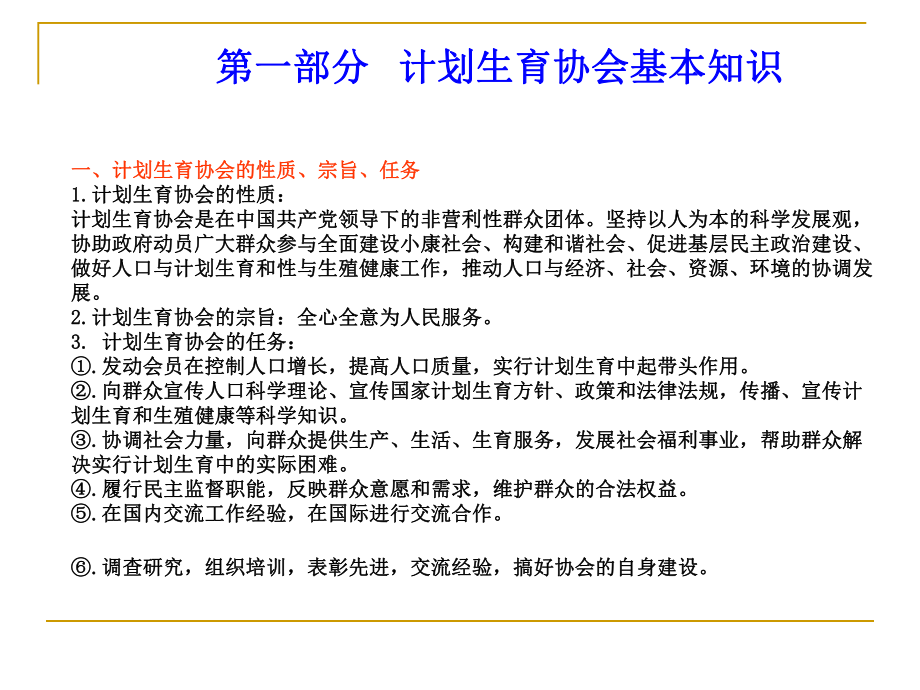 第一部分　计划生育协会基本知识

一、计划生育协会的性质、宗旨、任务
1.计划生育协会的性质：
计划生育协会是在中国共产党领导下的非营利性群众团体。坚持以人为本的科学发展观，协助政府动员广大群众参与全面建设小康社会、构建和谐社会、促进基层民主政治建设、做好人口与计划生育和性与生殖健康工作，推动人口与经济、社会、资源、环境的协调发展。
2.计划生育协会的宗旨：全心全意为人民服务。
3. 计划生育协会的任务：
①.发动会员在控制人口增长，提高人口质量，实行计划生育中起带头作用。
②.向群众宣传人口科学理论、宣传国家计划生育方针、政策和法律法规，传播、宣传计划生育和生殖健康等科学知识。
③.协调社会力量，向群众提供生产、生活、生育服务，发展社会福利事业，帮助群众解决实行计划生育中的实际困难。
④.履行民主监督职能，反映群众意愿和需求，维护群众的合法权益。
⑤.在国内交流工作经验，在国际进行交流合作。

⑥.调查研究，组织培训，表彰先进，交流经验，搞好协会的自身建设。